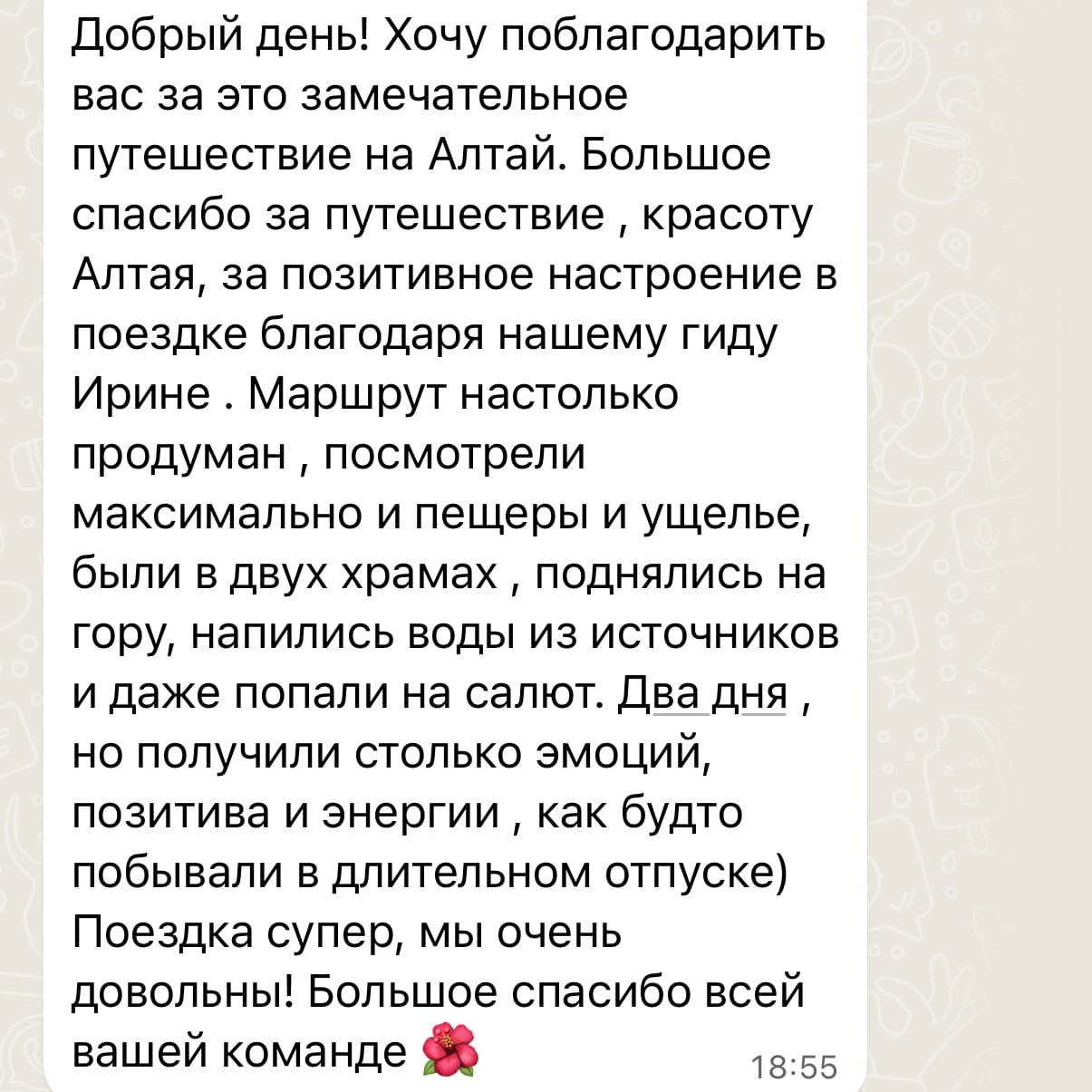 Добрый день! Хочу поблагодарить вас за это замечательное путешествие на Алтай. Большое спасибо за путешествие , красоту Алтая, за позитивное настроение в поездке благодаря нашему гиду Ирине . Маршрут настолько продуман , посмотрели максимально и пещеры и ущелье, были в двух храмах , поднялись на гору, напились воды из источников и даже попали на салют. Два дня , но получили столько эмоций, позитива и энергии , как будто побывали в длительном отпуске) Поездка супер, мы очень довольны! Большое спасибо всей вашей команде 🌺 18:55